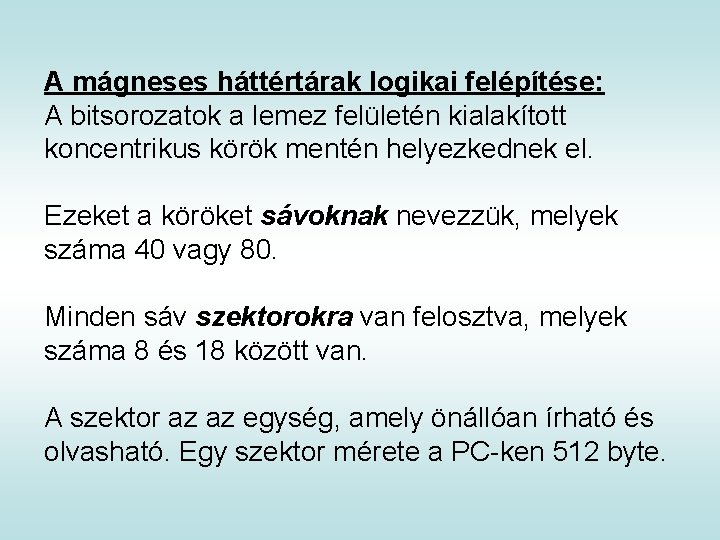 A mágneses háttértárak logikai felépítése:
A bitsorozatok a lemez felületén kialakított koncentrikus körök mentén helyezkednek el.

Ezeket a köröket sávoknak nevezzük, melyek száma 40 vagy 80.

Minden sáv szektorokra van felosztva, melyek száma 8 és 18 között van.

A szektor az az egység, amely önállóan írható és olvasható. Egy szektor mérete a PC-ken 512 byte.